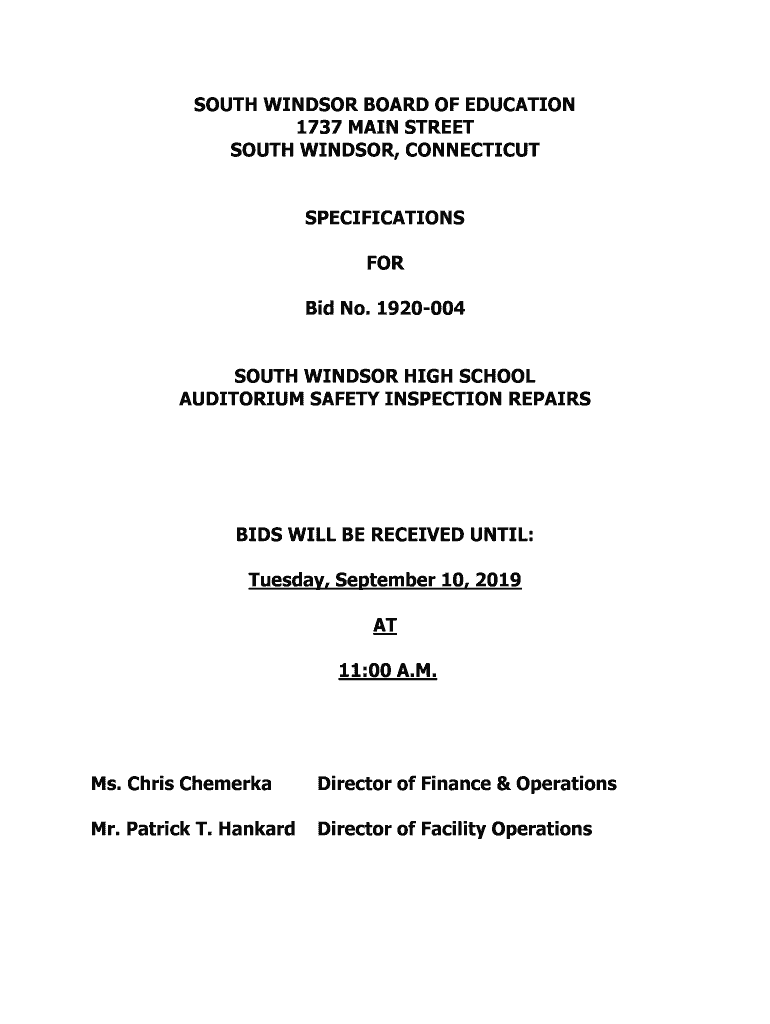 SOUTH WINDSOR BOARD OF EDUCATION
1737 MAIN STREET
SOUTH WINDSOR, CONNECTICUT

SPECIFICATIONS

FOR

Bid No. 1920-004

SOUTH WINDSOR HIGH SCHOOL
AUDITORIUM SAFETY INSPECTION REPAIRS

BIDS WILL BE RECEIVED UNTIL:

Tuesday, September 10, 2019

AT

11:00 A.M.

Ms. Chris Chemerka Director of Finance & Operations

Mr. Patrick T. Hankard Director of Facility Operations